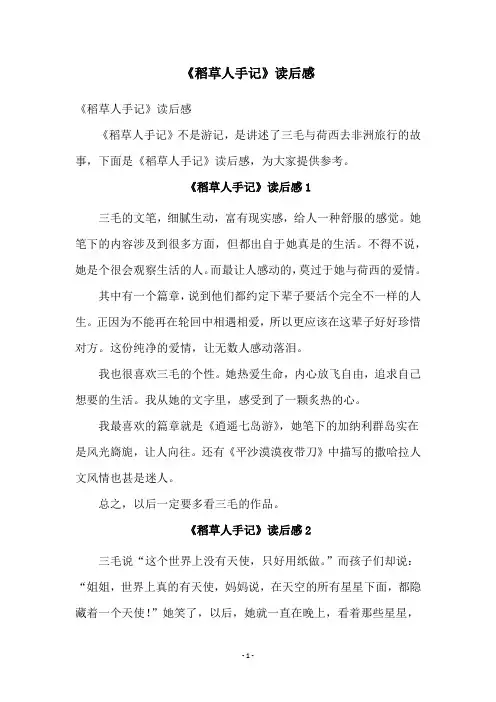 《稻草人手记》读后感

《稻草人手记》读后感

《稻草人手记》不是游记，是讲述了三毛与荷西去非洲旅行的故事，下面是《稻草人手记》读后感，为大家提供参考。

《稻草人手记》读后感 1

三毛的文笔，细腻生动，富有现实感，给人一种舒服的感觉。她笔下的内容涉及到很多方面，但都出自于她真是的生活。不得不说，她是个很会观察生活的人。而最让人感动的，莫过于她与荷西的爱情。

其中有一个篇章，说到他们都约定下辈子要活个完全不一样的人生。正因为不能再在轮回中相遇相爱，所以更应该在这辈子好好珍惜对方。这份纯净的爱情，让无数人感动落泪。

我也很喜欢三毛的个性。她热爱生命，内心放飞自由，追求自己想要的生活。我从她的文字里，感受到了一颗炙热的心。

我最喜欢的篇章就是《逍遥七岛游》，她笔下的加纳利群岛实在是风光旖旎，让人向往。还有《平沙漠漠夜带刀》中描写的撒哈拉人文风情也甚是迷人。

总之，以后一定要多看三毛的作品。

《稻草人手记》读后感 2

三毛说“这个世界上没有天使，只好用纸做。”而孩子们却说：“姐姐，世界上真的有天使，妈妈说，在天空的所有星星下面，都隐藏着一个天使！”她笑了，以后，她就一直在晚上，看着那些星星，

- 1 -